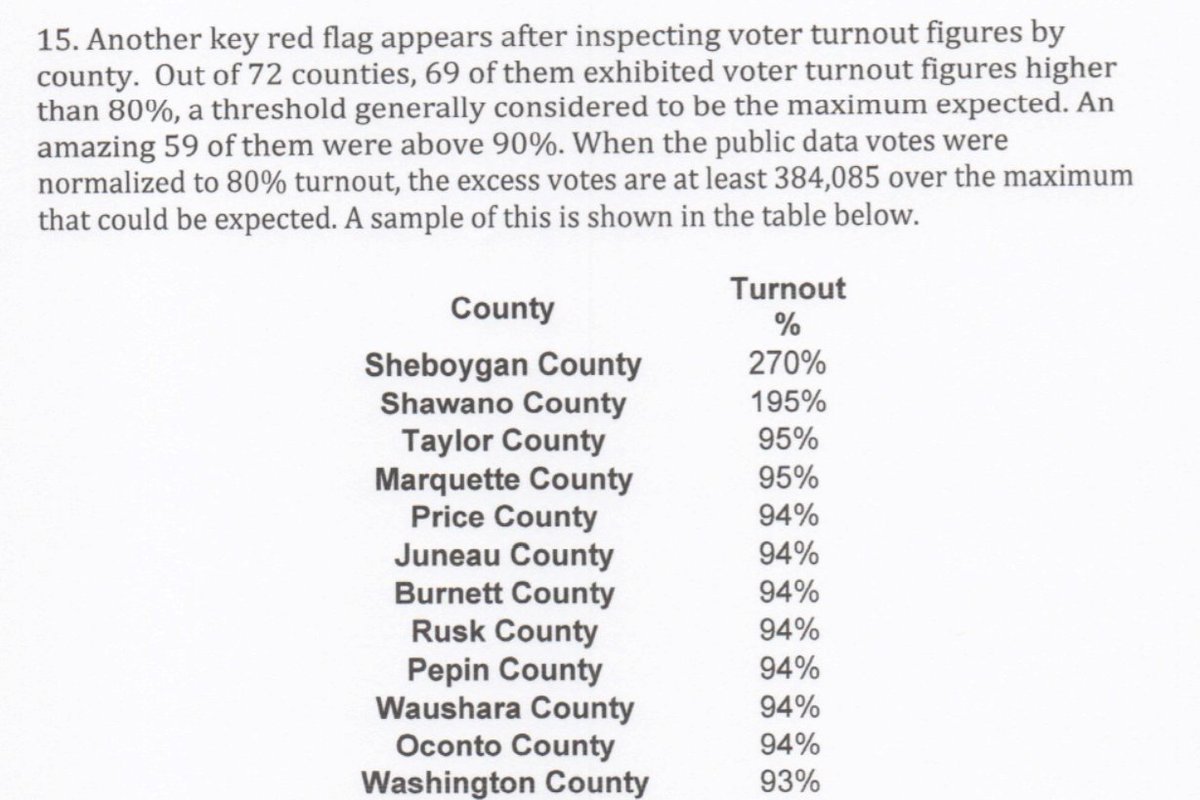 15. Another key red flag appears after inspecting voter turnout figures by county. Out of 72 counties, 69 of them exhibited voter turnout figures higher than 80%, a threshold generally considered to be the maximum expected. An amazing 59 of them were above 90%. When the public data votes were normalized to 80% turnout, the excess votes are at least 384,085 over the maximum that could be expected. A sample of this is shown in the table below.

| County | Turnout % |
|---|---|
| Sheboygan County | 270% |
| Shawano County | 195% |
| Taylor County | 95% |
| Marquette County | 95% |
| Price County | 94% |
| Juneau County | 94% |
| Burnett County | 94% |
| Rusk County | 94% |
| Pepin County | 94% |
| Waushara County | 94% |
| Oconto County | 94% |
| Washington County | 93% |